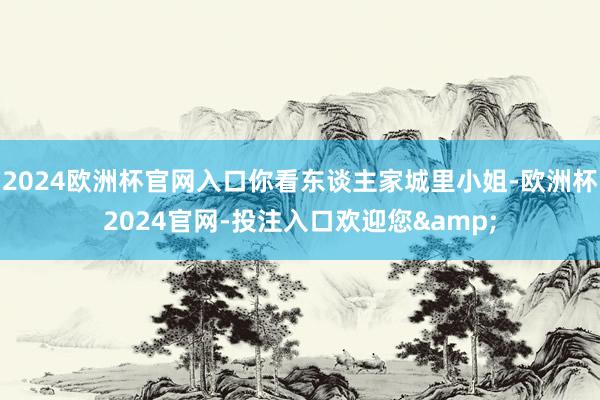 2024欧洲杯官网入口你看东谈主家城里小姐-欧洲杯2024官网-投注入口欢迎您&amp;